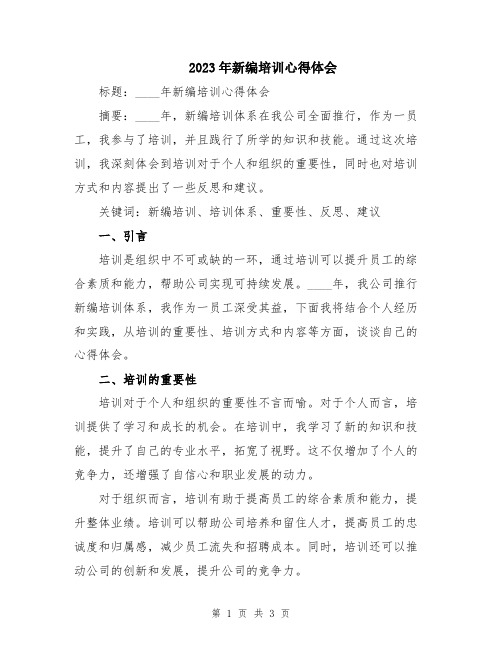 2023年新编培训心得体会

标题：____年新编培训心得体会

摘要：____年，新编培训体系在我公司全面推行，作为一员工，我参与了培训，并且践行了所学的知识和技能。通过这次培训，我深刻体会到培训对于个人和组织的重要性，同时也对培训方式和内容提出了一些反思和建议。

关键词：新编培训、培训体系、重要性、反思、建议

一、引言

培训是组织中不可或缺的一环，通过培训可以提升员工的综合素质和能力，帮助公司实现可持续发展。____年，我公司推行新编培训体系，我作为一员工深受其益，下面我将结合个人经历和实践，从培训的重要性、培训方式和内容等方面，谈谈自己的心得体会。

二、培训的重要性

培训对于个人和组织的重要性不言而喻。对于个人而言，培训提供了学习和成长的机会。在培训中，我学习了新的知识和技能，提升了自己的专业水平，拓宽了视野。这不仅增加了个人的竞争力，还增强了自信心和职业发展的动力。

对于组织而言，培训有助于提高员工的综合素质和能力，提升整体业绩。培训可以帮助公司培养和留住人才，提高员工的忠诚度和归属感，减少员工流失和招聘成本。同时，培训还可以推动公司的创新和发展，提升公司的竞争力。

第 1 页 共 3 页